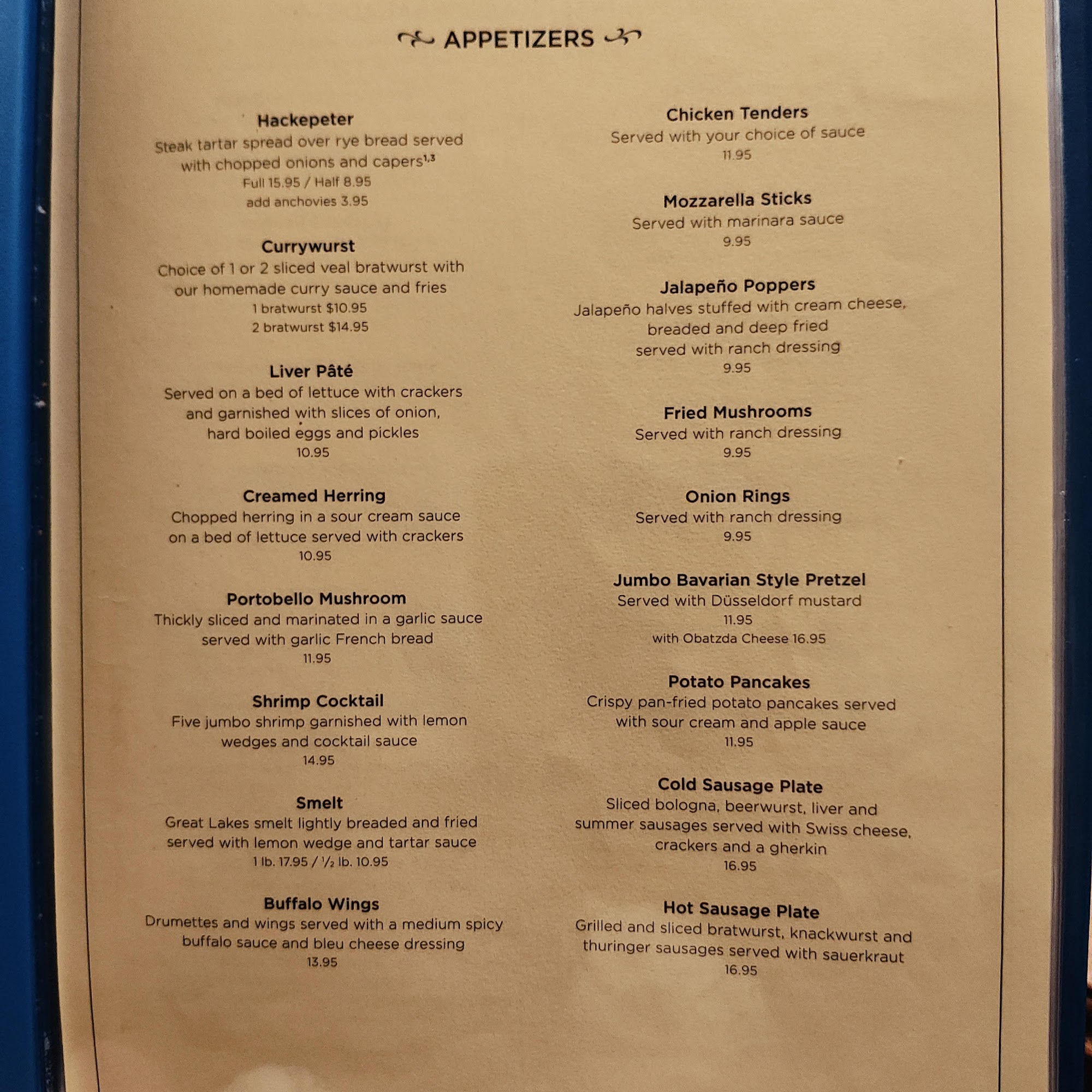 APPETIZERS

Hackepeter
Steak tartar spread over rye bread served with chopped onions and capers$^{1,3}$
Full 15.95 / Half 8.95
add anchovies 3.95

Currywurst
Choice of 1 or 2 sliced veal bratwurst with our homemade curry sauce and fries
1 bratwurst $10.95
2 bratwurst $14.95

Liver Pâté
Served on a bed of lettuce with crackers and garnished with slices of onion, hard boiled eggs and pickles
10.95

Creamed Herring
Chopped herring in a sour cream sauce on a bed of lettuce served with crackers
10.95

Portobello Mushroom
Thickly sliced and marinated in a garlic sauce served with garlic French bread
11.95

Shrimp Cocktail
Five jumbo shrimp garnished with lemon wedges and cocktail sauce
14.95

Smelt
Great Lakes smelt lightly breaded and fried served with lemon wedge and tartar sauce
1 lb. 17.95 / ½ lb. 10.95

Buffalo Wings
Drumettes and wings served with a medium spicy buffalo sauce and bleu cheese dressing
13.95

Chicken Tenders
Served with your choice of sauce
11.95

Mozzarella Sticks
Served with marinara sauce
9.95

Jalapeño Poppers
Jalapeño halves stuffed with cream cheese, breaded and deep fried served with ranch dressing
9.95

Fried Mushrooms
Served with ranch dressing
9.95

Onion Rings
Served with ranch dressing
9.95

Jumbo Bavarian Style Pretzel
Served with Düsseldorf mustard
11.95
with Obatzda Cheese 16.95

Potato Pancakes
Crispy pan-fried potato pancakes served with sour cream and apple sauce
11.95

Cold Sausage Plate
Sliced bologna, beerwurst, liver and summer sausages served with Swiss cheese, crackers and a gherkin
16.95

Hot Sausage Plate
Grilled and sliced bratwurst, knackwurst and thuringer sausages served with sauerkraut
16.95